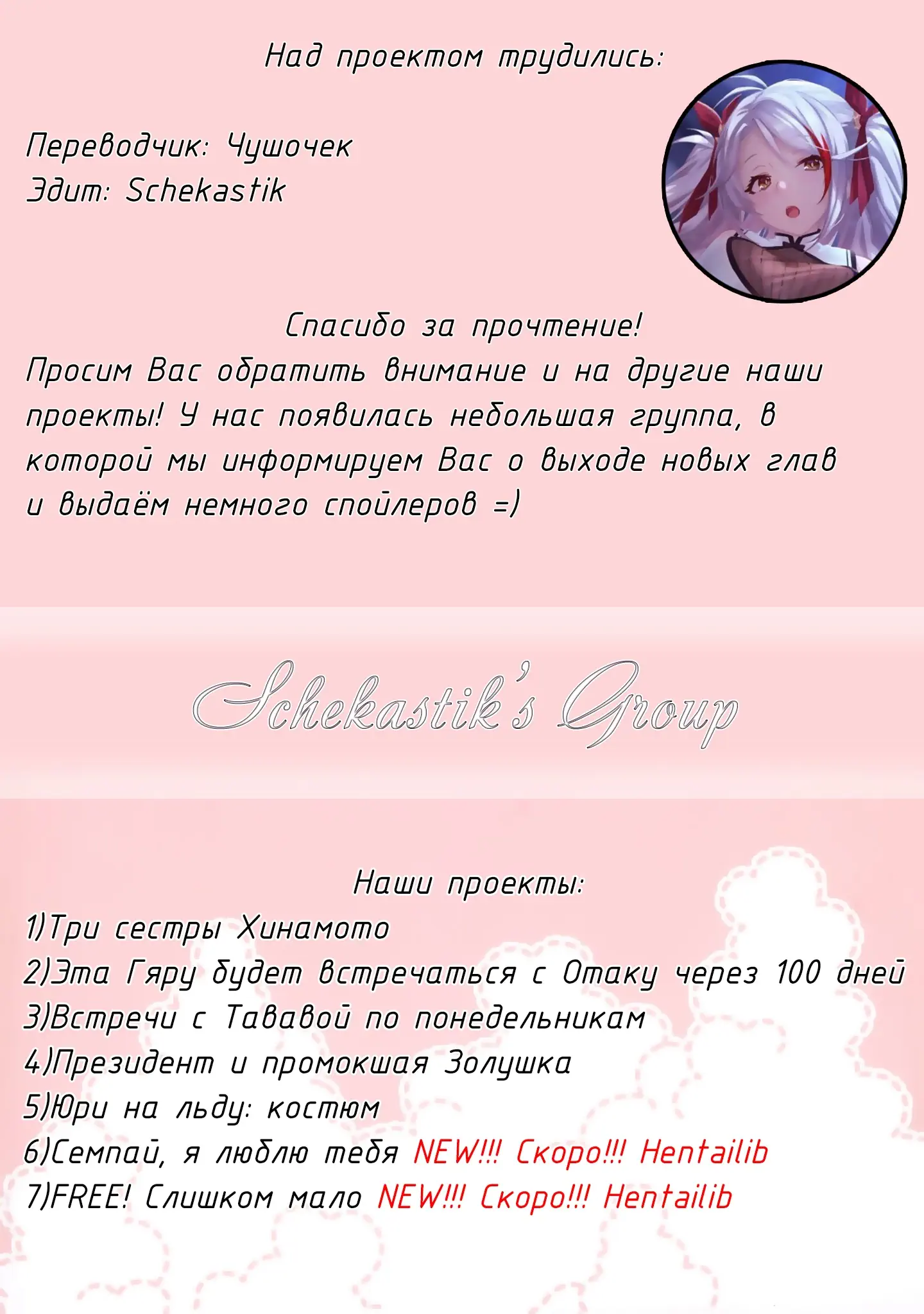 Над проектом трудились:

Переводчик: Чушочек
Эдит: Schekastik

Спасибо за прочтение!

Просим Вас обратить внимание и на другие наши проекты! У нас появилась небольшая группа, в которой мы информируем Вас о выходе новых глав и выдаём немного спойлеров =)

Schekastik's Group

Наши проекты:
1)Три сестры Хинамото
2)Эта Гяру будет встречаться с Отаку через 100 дней
3)Встречи с Тававой по понедельникам
4)Президент и промокшая Золушка
5)Юри на льду: костюм
6)Семпай, я люблю тебя NEW!!! Скоро!!! Hentailib
7)FREE! Слишком мало NEW!!! Скоро!!! Hentailib